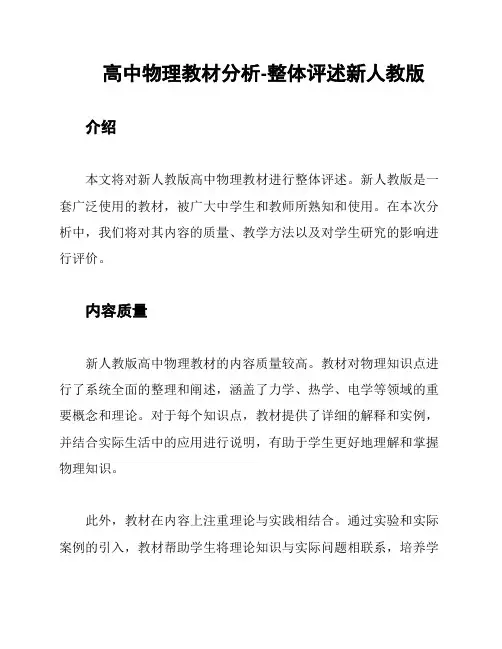 高中物理教材分析-整体评述新人教版

介绍

本文将对新人教版高中物理教材进行整体评述。新人教版是一套广泛使用的教材，被广大中学生和教师所熟知和使用。在本次分析中，我们将对其内容的质量、教学方法以及对学生研究的影响进行评价。

内容质量

新人教版高中物理教材的内容质量较高。教材对物理知识点进行了系统全面的整理和阐述，涵盖了力学、热学、电学等领域的重要概念和理论。对于每个知识点，教材提供了详细的解释和实例，并结合实际生活中的应用进行说明，有助于学生更好地理解和掌握物理知识。

此外，教材在内容上注重理论与实践相结合。通过实验和实际案例的引入，教材帮助学生将理论知识与实际问题相联系，培养学